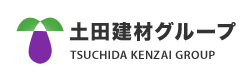 土田建材グループ
TSUCHIDA KENZAI GROUP